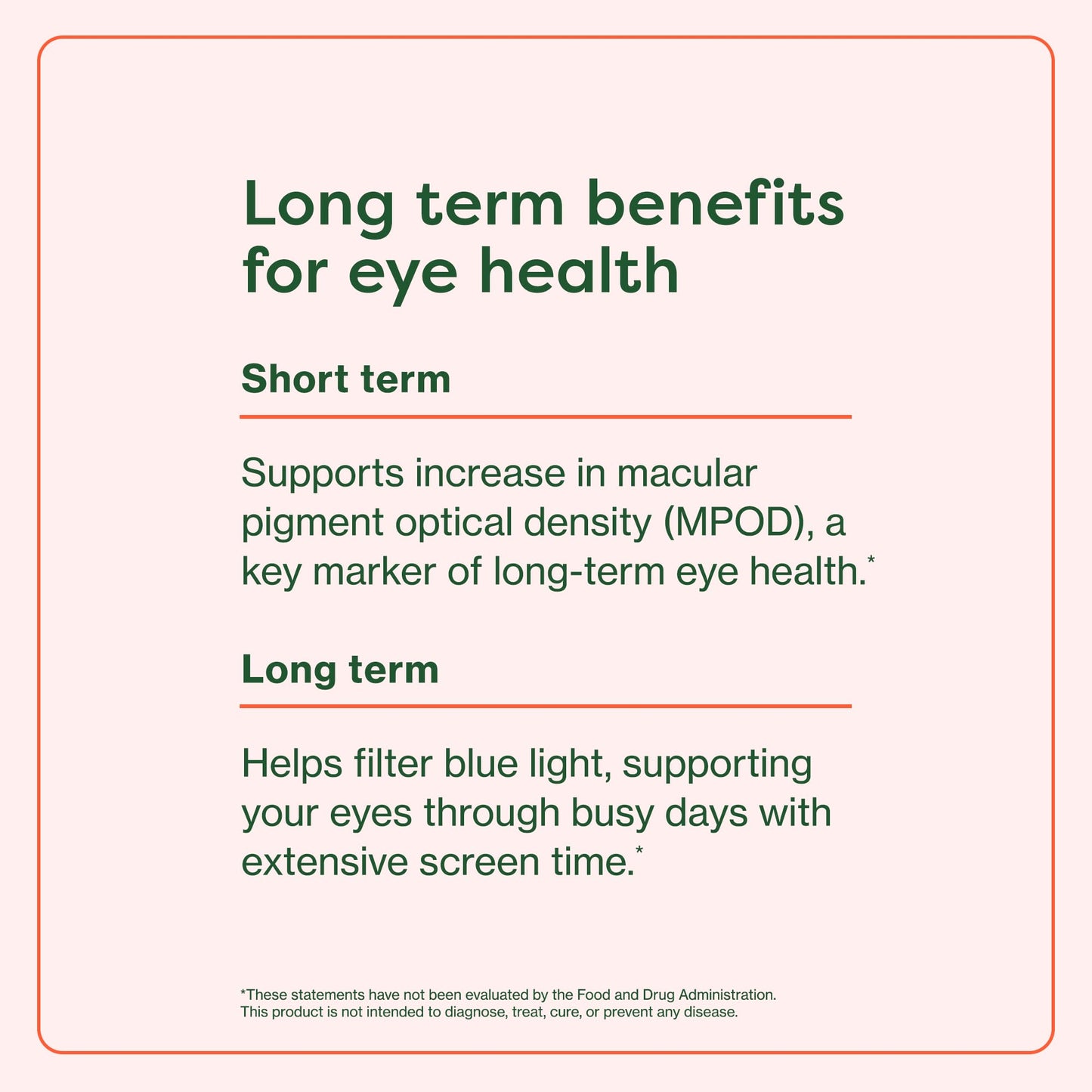 Long term benefits for eye health

Short term

Supports increase in macular pigment optical density (MPOD), a key marker of long-term eye health.*

Long term

Helps filter blue light, supporting your eyes through busy days with extensive screen time.*

*These statements have not been evaluated by the Food and Drug Administration. This product is not intended to diagnose, treat, cure, or prevent any disease.